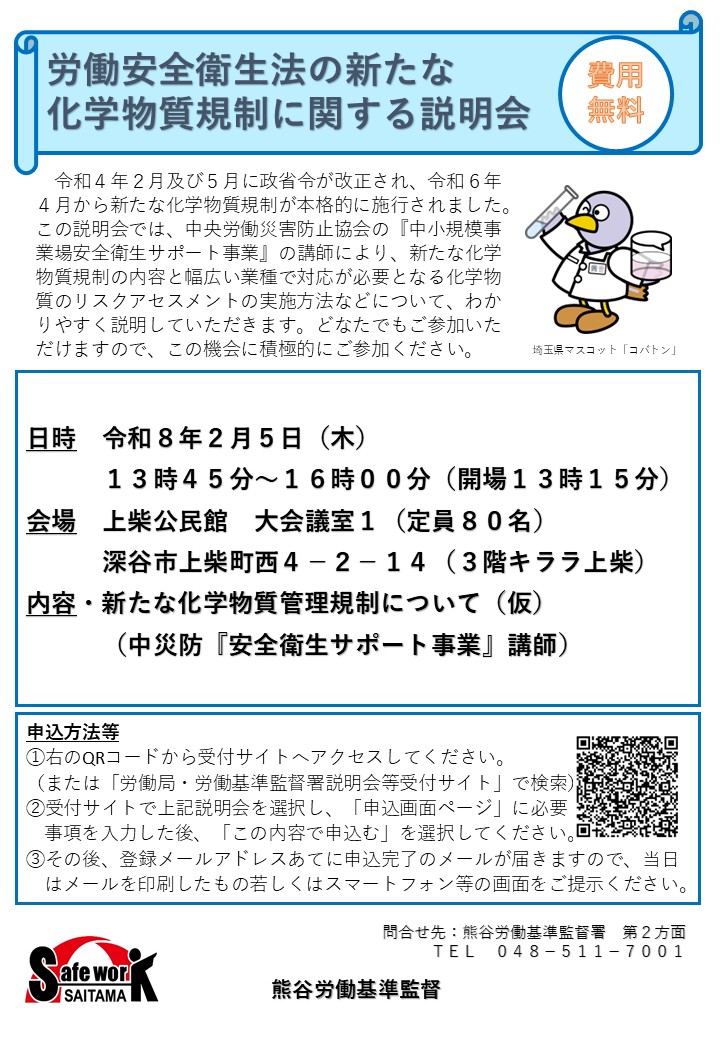 労働安全衛生法の新たな化学物質規制に関する説明会

費用無料

令和４年２月及び５月に政省令が改正され、令和６年４月から新たな化学物質規制が本格的に施行されました。この説明会では、中央労働災害防止協会の『中小規模事業場安全衛生サポート事業』の講師により、新たな化学物質規制の内容と幅広い業種で対応が必要となる化学物質のリスクアセスメントの実施方法などについて、わかりやすく説明していただきます。どなたでもご参加いただけますので、この機会に積極的にご参加ください。

埼玉県マスコット「コバトン」

日時　令和８年２月５日（木）
１３時４５分～１６時００分（開場１３時１５分）
会場　上柴公民館　大会議室１（定員８０名）
深谷市上柴町西４－２－１４（３階キララ上柴）
内容・新たな化学物質管理規制について（仮）
（中災防『安全衛生サポート事業』講師）

申込方法等
①右のQRコードから受付サイトへアクセスしてください。
（または「労働局・労働基準監督署説明会等受付サイト」で検索）
②受付サイトで上記説明会を選択し、「申込画面ページ」に必要事項を入力した後、「この内容で申込む」を選択してください。
③その後、登録メールアドレスあてに申込完了のメールが届きますので、当日はメールを印刷したもの若しくはスマートフォン等の画面をご提示ください。

問合せ先：熊谷労働基準監督署　第２方面
ＴＥＬ　０４８－５１１－７００１

Safe work SAITAMA

熊谷労働基準監督